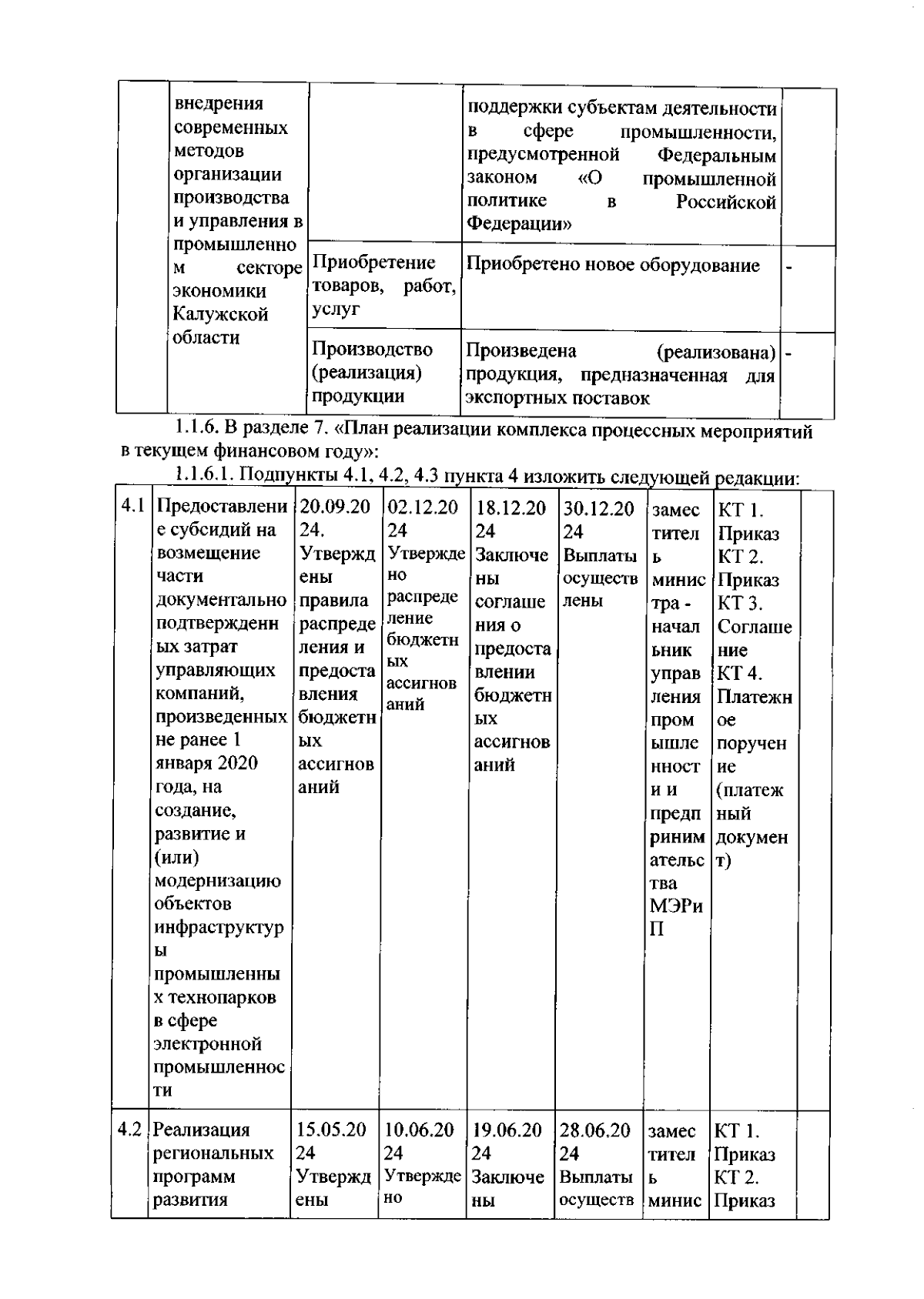 | | внедрения современных методов организации производства и управления в промышленном секторе экономики Калужской области | | поддержки субъектам деятельности в сфере промышленности, предусмотренной Федеральным законом «О промышленной политике в Российской Федерации» | |
|---|---|---|---|---|
| | | Приобретение товаров, работ, услуг | Приобретено новое оборудование | - |
| | | Производство (реализация) продукции | Произведена (реализована) продукция, предназначенная для экспортных поставок | - |

1.1.6. В разделе 7. «План реализации комплекса процессных мероприятий в текущем финансовом году»:

1.1.6.1. Подпункты 4.1, 4.2, 4.3 пункта 4 изложить следующей редакции:

| 4.1 | Предоставление субсидий на возмещение части документально подтвержденных затрат управляющих компаний, произведенных не ранее 1 января 2020 года, на создание, развитие и (или) модернизацию объектов инфраструктуры промышленных технопарков в сфере электронной промышленности | 20.09.2024. Утверждены правила распределения и предоставления бюджетных ассигнований | 02.12.2024 Утверждено распределение бюджетных ассигнований | 18.12.2024 Заключены соглашения о предоставлении бюджетных ассигнований | 30.12.2024 Выплаты осуществлены | заместитель министра - начальник управления промышленности и предпринимательства МЭРиП | КТ 1. Приказ КТ 2. Приказ КТ 3. Соглашение КТ 4. Платежное поручение (платежный документ) | |
|---|---|---|---|---|---|---|---|---|
| 4.2 | Реализация региональных программ развития | 15.05.2024 Утверждены | 10.06.2024 Утверждено | 19.06.2024 Заключены | 28.06.2024 Выплаты осуществ | заместитель минис | КТ 1. Приказ КТ 2. Приказ | |